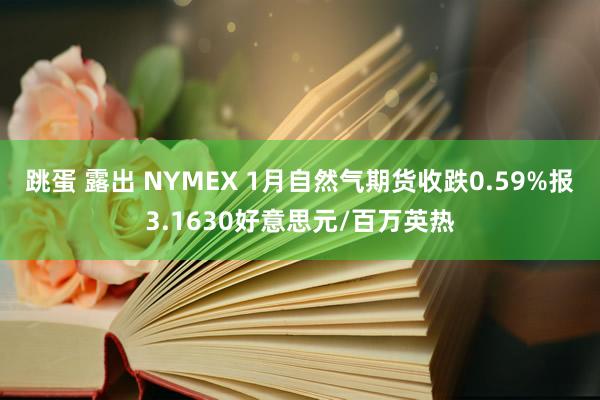 跳蛋 露出 NYMEX 1月自然气期货收跌0.59%报3.1630好意思元/百万英热